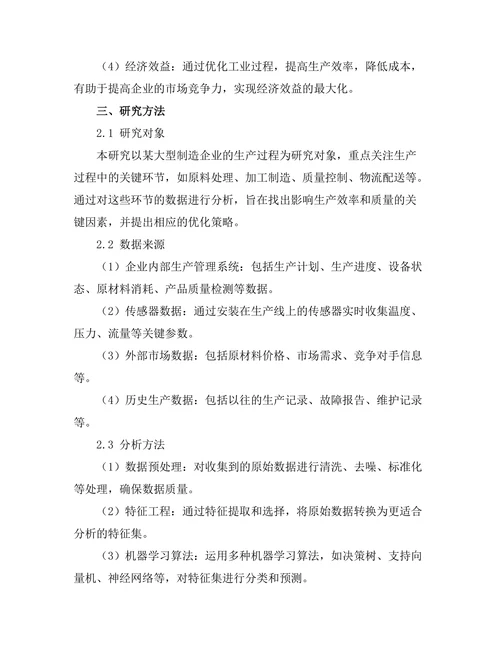 （4）经济效益：通过优化工业过程，提高生产效率，降低成本，有助于提高企业的市场竞争力，实现经济效益的最大化。

三、研究方法

2.1 研究对象

本研究以某大型制造企业的生产过程为研究对象，重点关注生产过程中的关键环节，如原料处理、加工制造、质量控制、物流配送等。通过对这些环节的数据进行分析，旨在找出影响生产效率和质量的关键因素，并提出相应的优化策略。

2.2 数据来源

（1）企业内部生产管理系统：包括生产计划、生产进度、设备状态、原材料消耗、产品质量检测等数据。

（2）传感器数据：通过安装在生产线上的传感器实时收集温度、压力、流量等关键参数。

（3）外部市场数据：包括原材料价格、市场需求、竞争对手信息等。

（4）历史生产数据：包括以往的生产记录、故障报告、维护记录等。

2.3 分析方法

（1）数据预处理：对收集到的原始数据进行清洗、去噪、标准化等处理，确保数据质量。

（2）特征工程：通过特征提取和选择，将原始数据转换为更适合分析的特征集。

（3）机器学习算法：运用多种机器学习算法，如决策树、支持向量机、神经网络等，对特征集进行分类和预测。